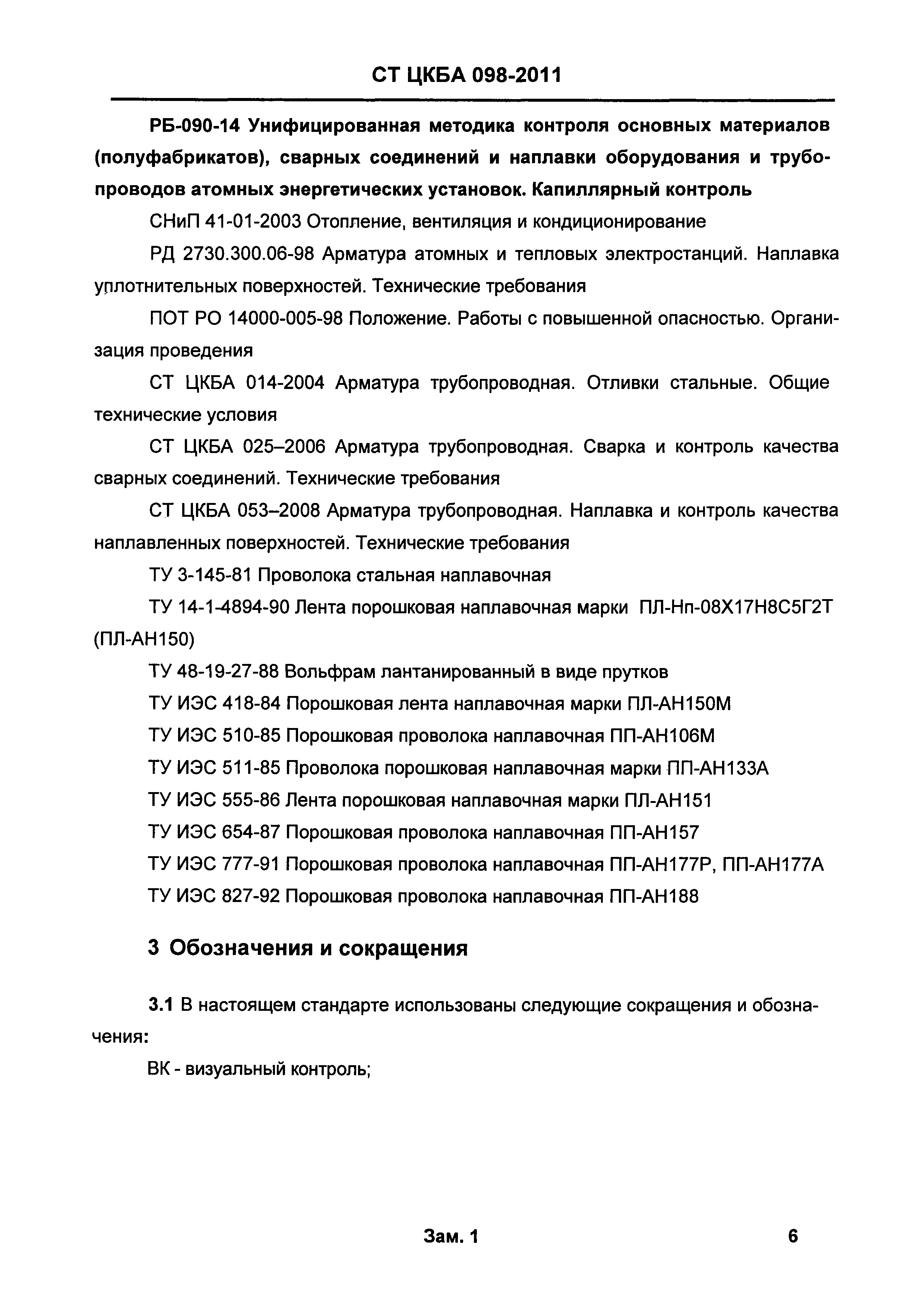 СТ ЦКБА 098-2011

РБ-090-14 Унифицированная методика контроля основных материалов (полуфабрикатов), сварных соединений и наплавки оборудования и трубопроводов атомных энергетических установок. Капиллярный контроль

СНиП 41-01-2003 Отопление, вентиляция и кондиционирование

РД 2730.300.06-98 Арматура атомных и тепловых электростанций. Наплавка уплотнительных поверхностей. Технические требования

ПОТ РО 14000-005-98 Положение. Работы с повышенной опасностью. Организация проведения

СТ ЦКБА 014-2004 Арматура трубопроводная. Отливки стальные. Общие технические условия

СТ ЦКБА 025–2006 Арматура трубопроводная. Сварка и контроль качества сварных соединений. Технические требования

СТ ЦКБА 053–2008 Арматура трубопроводная. Наплавка и контроль качества наплавленных поверхностей. Технические требования

ТУ 3-145-81 Проволока стальная наплавочная

ТУ 14-1-4894-90 Лента порошковая наплавочная марки ПЛ-Нп-08Х17Н8С5Г2Т (ПЛ-АН150)

ТУ 48-19-27-88 Вольфрам лантанированный в виде прутков

ТУ ИЭС 418-84 Порошковая лента наплавочная марки ПЛ-АН150М

ТУ ИЭС 510-85 Порошковая проволока наплавочная ПП-АН106М

ТУ ИЭС 511-85 Проволока порошковая наплавочная марки ПП-АН133А

ТУ ИЭС 555-86 Лента порошковая наплавочная марки ПЛ-АН151

ТУ ИЭС 654-87 Порошковая проволока наплавочная ПП-АН157

ТУ ИЭС 777-91 Порошковая проволока наплавочная ПП-АН177Р, ПП-АН177А

ТУ ИЭС 827-92 Порошковая проволока наплавочная ПП-АН188

3 Обозначения и сокращения

3.1 В настоящем стандарте использованы следующие сокращения и обозначения:

ВК - визуальный контроль;

Зам. 1

6